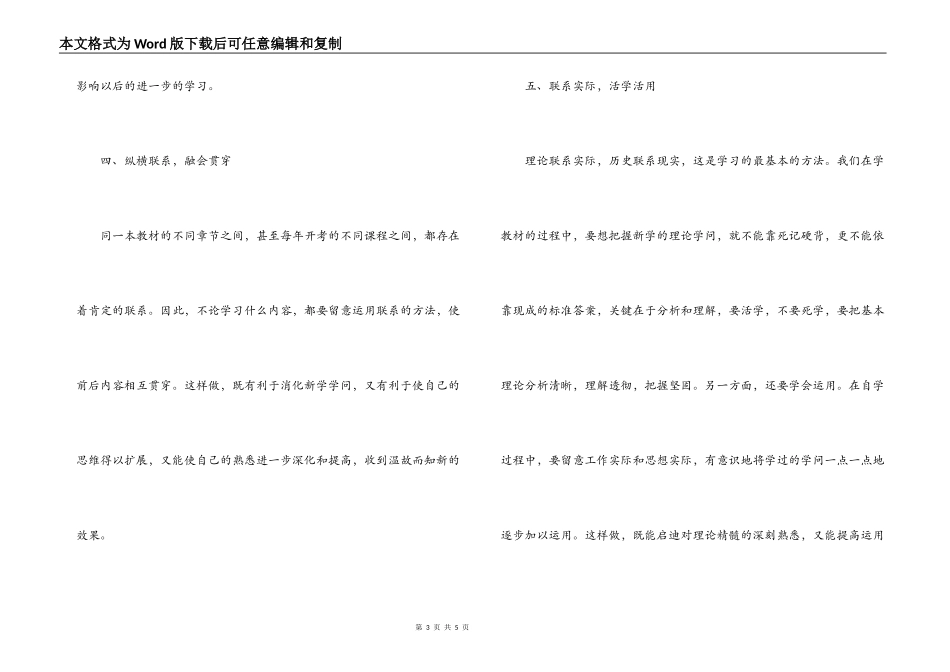 本文格式为Word版下载后可任意编辑和复制

影响以后的进一步的学习。

四、纵横联系，融会贯穿

同一本教材的不同章节之间，甚至每年开考的不同课程之间，都存在着肯定的联系。因此，不论学习什么内容，都要留意运用联系的方法，使前后内容相互贯穿。这样做，既有利于消化新学学问，又有利于使自己的思维得以扩展，又能使自己的熟悉进一步深化和提高，收到温故而知新的效果。

五、联系实际，活学活用

理论联系实际，历史联系现实，这是学习的最基本的方法。我们在学教材的过程中，要想把握新学的理论学问，就不能靠死记硬背，更不能依靠现成的标准答案，关键在于分析和理解，要活学，不要死学，要把基本理论分析清晰，理解透彻，把握坚固。另一方面，还要学会运用。在自学过程中，要留意工作实际和思想实际，有意识地将学过的学问一点一点地逐步加以运用。这样做，既能启迪对理论精髓的深刻熟悉，又能提高运用

第 3 页 共 5 页